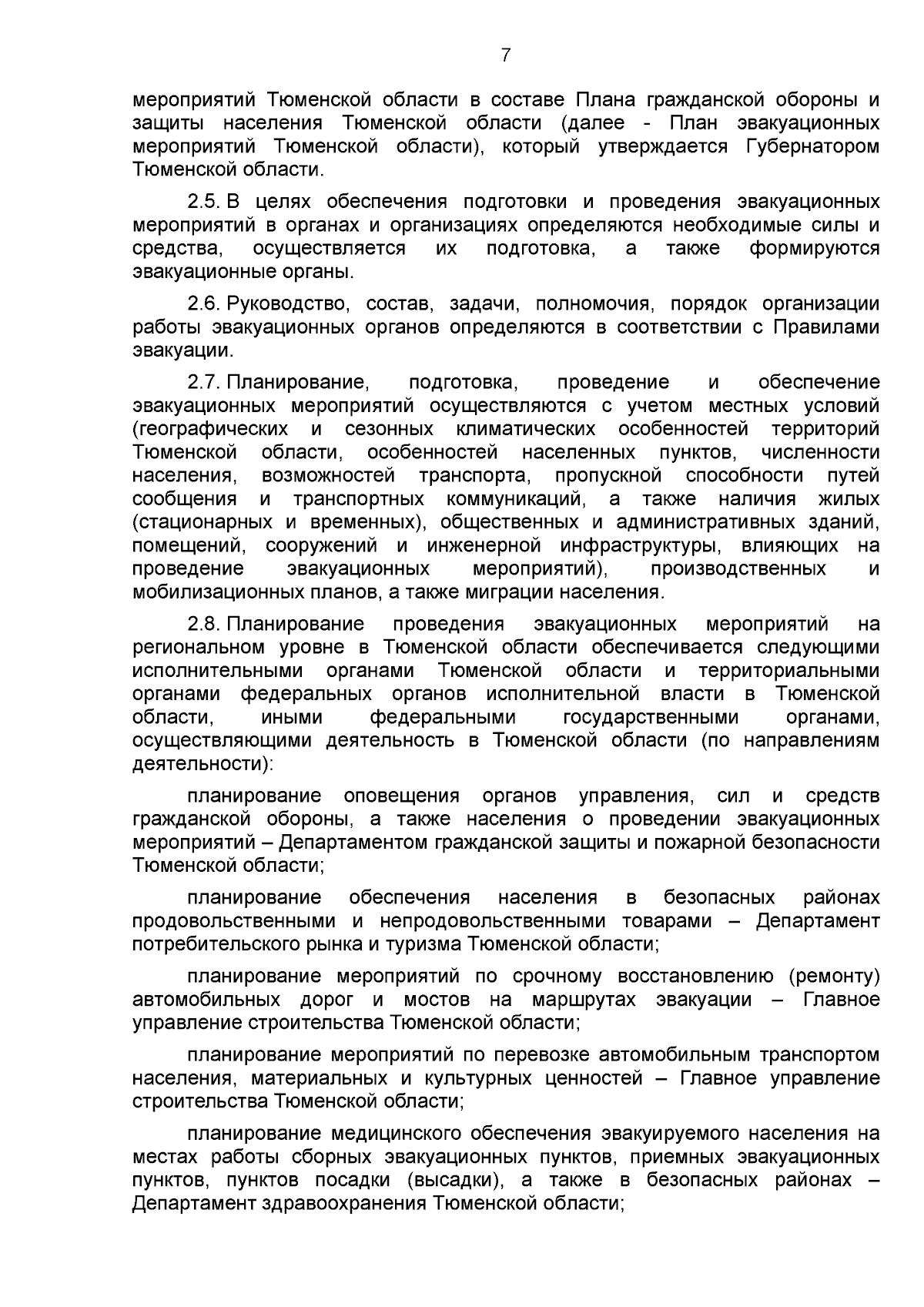 7

мероприятий Тюменской области в составе Плана гражданской обороны и защиты населения Тюменской области (далее - План эвакуационных мероприятий Тюменской области), который утверждается Губернатором Тюменской области.

2.5. В целях обеспечения подготовки и проведения эвакуационных мероприятий в органах и организациях определяются необходимые силы и средства, осуществляется их подготовка, а также формируются эвакуационные органы.

2.6. Руководство, состав, задачи, полномочия, порядок организации работы эвакуационных органов определяются в соответствии с Правилами эвакуации.

2.7. Планирование, подготовка, проведение и обеспечение эвакуационных мероприятий осуществляются с учетом местных условий (географических и сезонных климатических особенностей территорий Тюменской области, особенностей населенных пунктов, численности населения, возможностей транспорта, пропускной способности путей сообщения и транспортных коммуникаций, а также наличия жилых (стационарных и временных), общественных и административных зданий, помещений, сооружений и инженерной инфраструктуры, влияющих на проведение эвакуационных мероприятий), производственных и мобилизационных планов, а также миграции населения.

2.8. Планирование проведения эвакуационных мероприятий на региональном уровне в Тюменской области обеспечивается следующими исполнительными органами Тюменской области и территориальными органами федеральных органов исполнительной власти в Тюменской области, иными федеральными государственными органами, осуществляющими деятельность в Тюменской области (по направлениям деятельности):

планирование оповещения органов управления, сил и средств гражданской обороны, а также населения о проведении эвакуационных мероприятий – Департаментом гражданской защиты и пожарной безопасности Тюменской области;

планирование обеспечения населения в безопасных районах продовольственными и непродовольственными товарами – Департамент потребительского рынка и туризма Тюменской области;

планирование мероприятий по срочному восстановлению (ремонту) автомобильных дорог и мостов на маршрутах эвакуации – Главное управление строительства Тюменской области;

планирование мероприятий по перевозке автомобильным транспортом населения, материальных и культурных ценностей – Главное управление строительства Тюменской области;

планирование медицинского обеспечения эвакуируемого населения на местах работы сборных эвакуационных пунктов, приемных эвакуационных пунктов, пунктов посадки (высадки), а также в безопасных районах – Департамент здравоохранения Тюменской области;